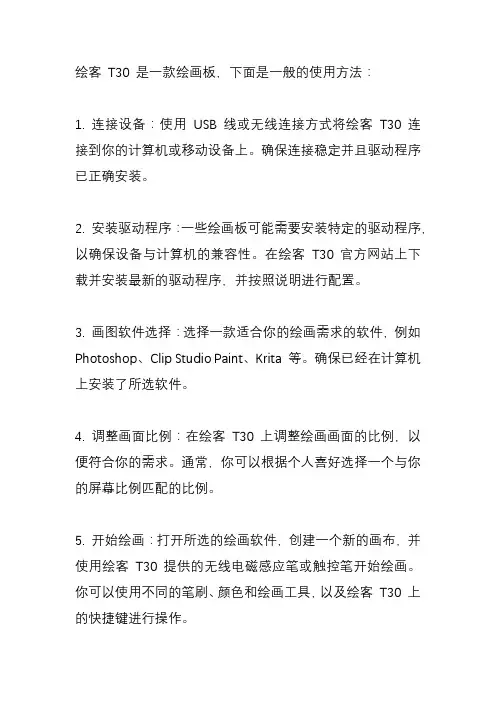 绘客 T30 是一款绘画板，下面是一般的使用方法：

1. 连接设备：使用 USB 线或无线连接方式将绘客 T30 连接到你的计算机或移动设备上。确保连接稳定并且驱动程序已正确安装。

2. 安装驱动程序：一些绘画板可能需要安装特定的驱动程序，以确保设备与计算机的兼容性。在绘客 T30 官方网站上下载并安装最新的驱动程序，并按照说明进行配置。

3. 画图软件选择：选择一款适合你的绘画需求的软件，例如 Photoshop、Clip Studio Paint、Krita 等。确保已经在计算机上安装了所选软件。

4. 调整画面比例：在绘客 T30 上调整绘画画面的比例，以便符合你的需求。通常，你可以根据个人喜好选择一个与你的屏幕比例匹配的比例。

5. 开始绘画：打开所选的绘画软件，创建一个新的画布，并使用绘客 T30 提供的无线电磁感应笔或触控笔开始绘画。你可以使用不同的笔刷、颜色和绘画工具，以及绘客 T30 上的快捷键进行操作。